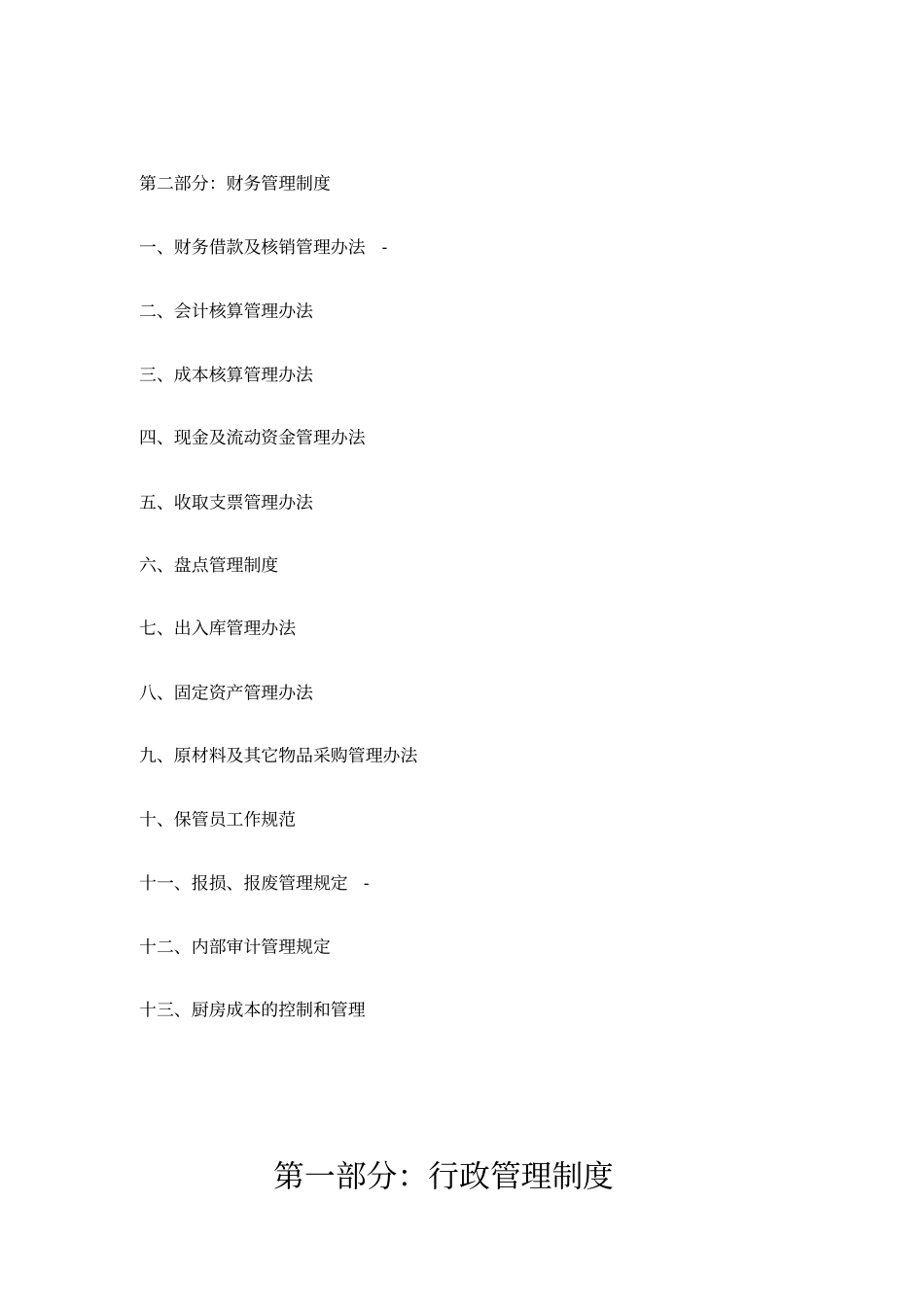 第二部分：财务管理制度

一、财务借款及核销管理办法 -

二、会计核算管理办法

三、成本核算管理办法

四、现金及流动资金管理办法

五、收取支票管理办法

六、盘点管理制度

七、出入库管理办法

八、固定资产管理办法

九、原材料及其它物品采购管理办法

十、保管员工作规范

十一、报损、报废管理规定 -

十二、内部审计管理规定

十三、厨房成本的控制和管理

第一部分：行政管理制度